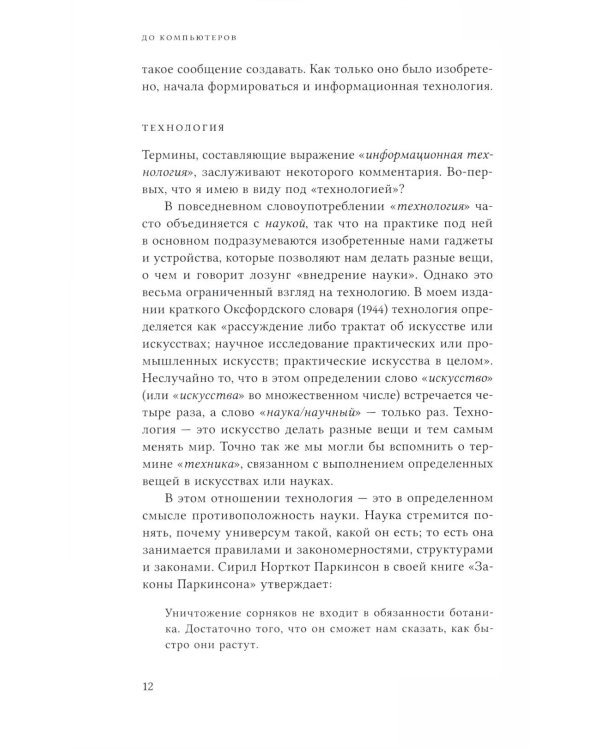 ДО КОМПЬЮТЕРОВ

такое сообщение создавать. Как только оно было изобретено, начала формироваться и информационная технология.

ТЕХНОЛОГИЯ

Термины, составляющие выражение «информационная технология», заслуживают некоторого комментария. Во-первых, что я имею в виду под «технологией»?

В повседневном словоупотреблении «технология» часто объединяется с наукой, так что на практике под ней в основном подразумеваются изобретенные нами гаджеты и устройства, которые позволяют нам делать разные вещи, о чем и говорит лозунг «внедрение науки». Однако это весьма ограниченный взгляд на технологию. В моем издании краткого Оксфордского словаря (1944) технология определяется как «рассуждение либо трактат об искусстве или искусствах; научное исследование практических или промышленных искусств; практические искусства в целом». Неслучайно то, что в этом определении слово «искусство» (или «искусства» во множественном числе) встречается четыре раза, а слово «наука/научный» — только раз. Технология — это искусство делать разные вещи и тем самым менять мир. Точно так же мы могли бы вспомнить о термине «техника», связанном с выполнением определенных вещей в искусствах или науках.

В этом отношении технология — это в определенном смысле противоположность науки. Наука стремится понять, почему универсум такой, какой он есть; то есть она занимается правилами и закономерностями, структурами и законами. Сирил Норткот Паркинсон в своей книге «Законы Паркинсона» утверждает:

Уничтожение сорняков не входит в обязанности ботаника. Достаточно того, что он сможет нам сказать, как быстро они растут.

12